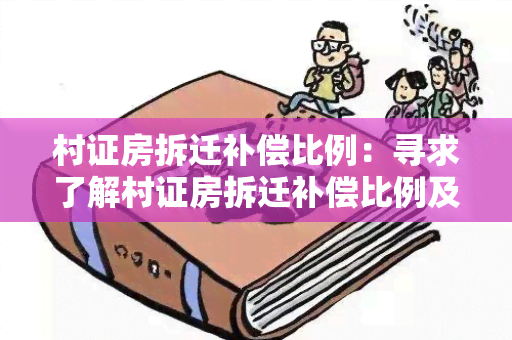 村证房拆迁补偿比例：寻求了解村证房拆迁补偿比例及